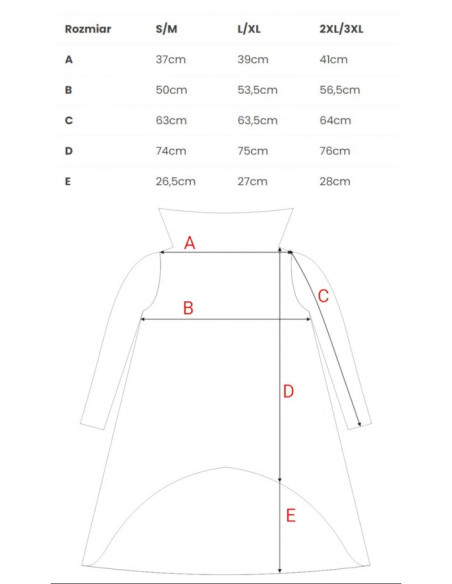 | Rozmiar | S/M | L/XL | 2XL/3XL |
|---|---|---|---|
| A | 37cm | 39cm | 41cm |
| B | 50cm | 53,5cm | 56,5cm |
| C | 63cm | 63,5cm | 64cm |
| D | 74cm | 75cm | 76cm |
| E | 26,5cm | 27cm | 28cm |

A
B
C
D
E